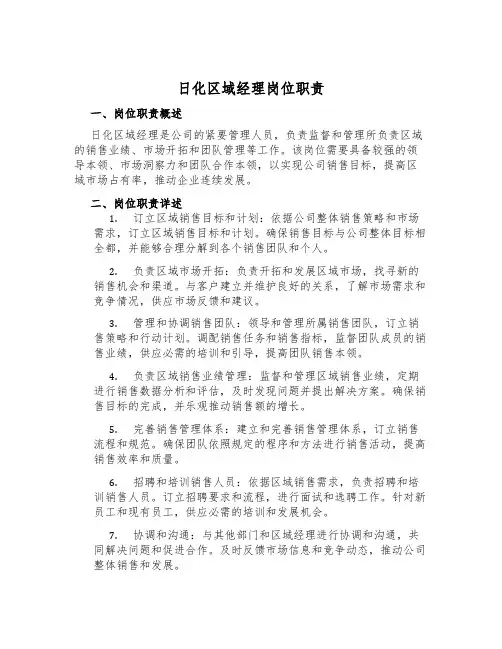 日化区域经理岗位职责

一、岗位职责概述

日化区域经理是公司的紧要管理人员，负责监督和管理所负责区域的销售业绩、市场开拓和团队管理等工作。该岗位需要具备较强的领导本领、市场洞察力和团队合作本领，以实现公司销售目标，提高区域市场占有率，推动企业连续发展。

二、岗位职责详述

1. 订立区域销售目标和计划：依据公司整体销售策略和市场需求，订立区域销售目标和计划。确保销售目标与公司整体目标相全都，并能够合理分解到各个销售团队和个人。

2. 负责区域市场开拓：负责开拓和发展区域市场，找寻新的销售机会和渠道。与客户建立并维护良好的关系，了解市场需求和竞争情况，供应市场反馈和建议。

3. 管理和协调销售团队：领导和管理所属销售团队，订立销售策略和行动计划。调配销售任务和销售指标，监督团队成员的销售业绩，供应必需的培训和引导，提高团队销售本领。

4. 负责区域销售业绩管理：监督和管理区域销售业绩，定期进行销售数据分析和评估，及时发现问题并提出解决方案。确保销售目标的完成，并乐观推动销售额的增长。

5. 完善销售管理体系：建立和完善销售管理体系，订立销售流程和规范。确保团队依照规定的程序和方法进行销售活动，提高销售效率和质量。

6. 招聘和培训销售人员：依据区域销售需求，负责招聘和培训销售人员。订立招聘要求和流程，进行面试和选聘工作。针对新员工和现有员工，供应必需的培训和发展机会。

7. 协调和沟通：与其他部门和区域经理进行协调和沟通，共同解决问题和促进合作。及时反馈市场信息和竞争动态，推动公司整体销售和发展。